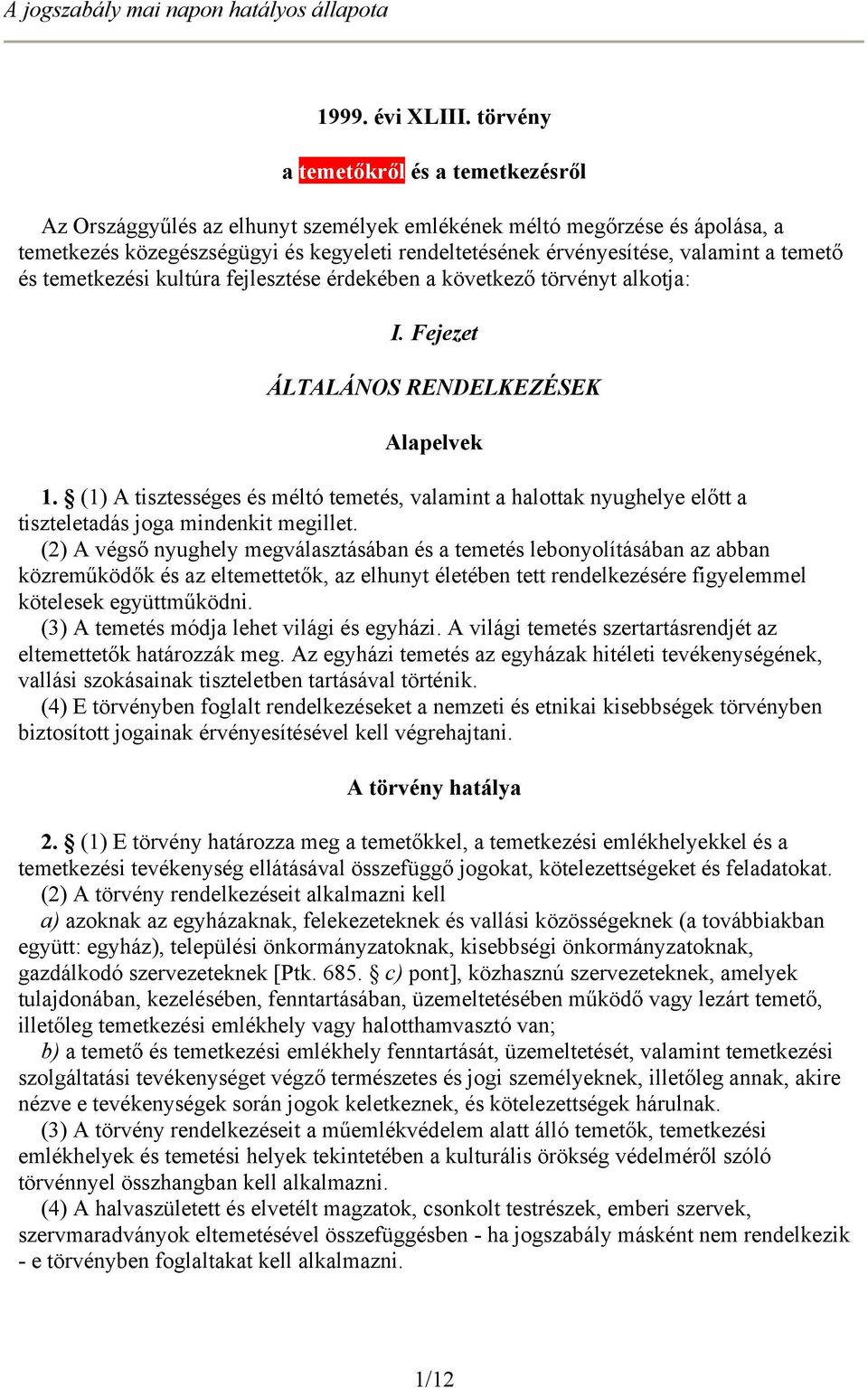 A jogszabály mai napon hatályos állapota

1999. évi XLIII. törvény

a temetőkről és a temetkezésről

Az Országgyűlés az elhunyt személyek emlékének méltó megőrzése és ápolása, a temetkezés közegészségügyi és kegyeleti rendeltetésének érvényesítése, valamint a temető és temetkezési kultúra fejlesztése érdekében a következő törvényt alkotja:

I. Fejezet

ÁLTALÁNOS RENDELKEZÉSEK

Alapelvek

1. § (1) A tisztességes és méltó temetés, valamint a halottak nyughelye előtt a tiszteletadás joga mindenkit megillet.
(2) A végső nyughely megválasztásában és a temetés lebonyolításában az abban közreműködők és az eltemettetők, az elhunyt életében tett rendelkezésére figyelemmel kötelesek együttműködni.
(3) A temetés módja lehet világi és egyházi. A világi temetés szertartásrendjét az eltemettetők határozzák meg. Az egyházi temetés az egyházak hitéleti tevékenységének, vallási szokásainak tiszteletben tartásával történik.
(4) E törvényben foglalt rendelkezéseket a nemzeti és etnikai kisebbségek törvényben biztosított jogainak érvényesítésével kell végrehajtani.

A törvény hatálya

2. § (1) E törvény határozza meg a temetőkkel, a temetkezési emlékhelyekkel és a temetkezési tevékenység ellátásával összefüggő jogokat, kötelezettségeket és feladatokat.
(2) A törvény rendelkezéseit alkalmazni kell
a) azoknak az egyházaknak, felekezeteknek és vallási közösségeknek (a továbbiakban együtt: egyház), települési önkormányzatoknak, kisebbségi önkormányzatoknak, gazdálkodó szervezeteknek [Ptk. 685. § c) pont], közhasznú szervezeteknek, amelyek tulajdonában, kezelésében, fenntartásában, üzemeltetésében működő vagy lezárt temető, illetőleg temetkezési emlékhely vagy halotthamvasztó van;
b) a temető és temetkezési emlékhely fenntartását, üzemeltetését, valamint temetkezési szolgáltatási tevékenységet végző természetes és jogi személyeknek, illetőleg annak, akire nézve e tevékenységek során jogok keletkeznek, és kötelezettségek hárulnak.
(3) A törvény rendelkezéseit a műemlékvédelem alatt álló temetők, temetkezési emlékhelyek és temetési helyek tekintetében a kulturális örökség védelméről szóló törvénnyel összhangban kell alkalmazni.
(4) A halvaszületett és elvetélt magzatok, csonkolt testrészek, emberi szervek, szervmaradványok eltemetésével összefüggésben - ha jogszabály másként nem rendelkezik - e törvényben foglaltakat kell alkalmazni.

1/12